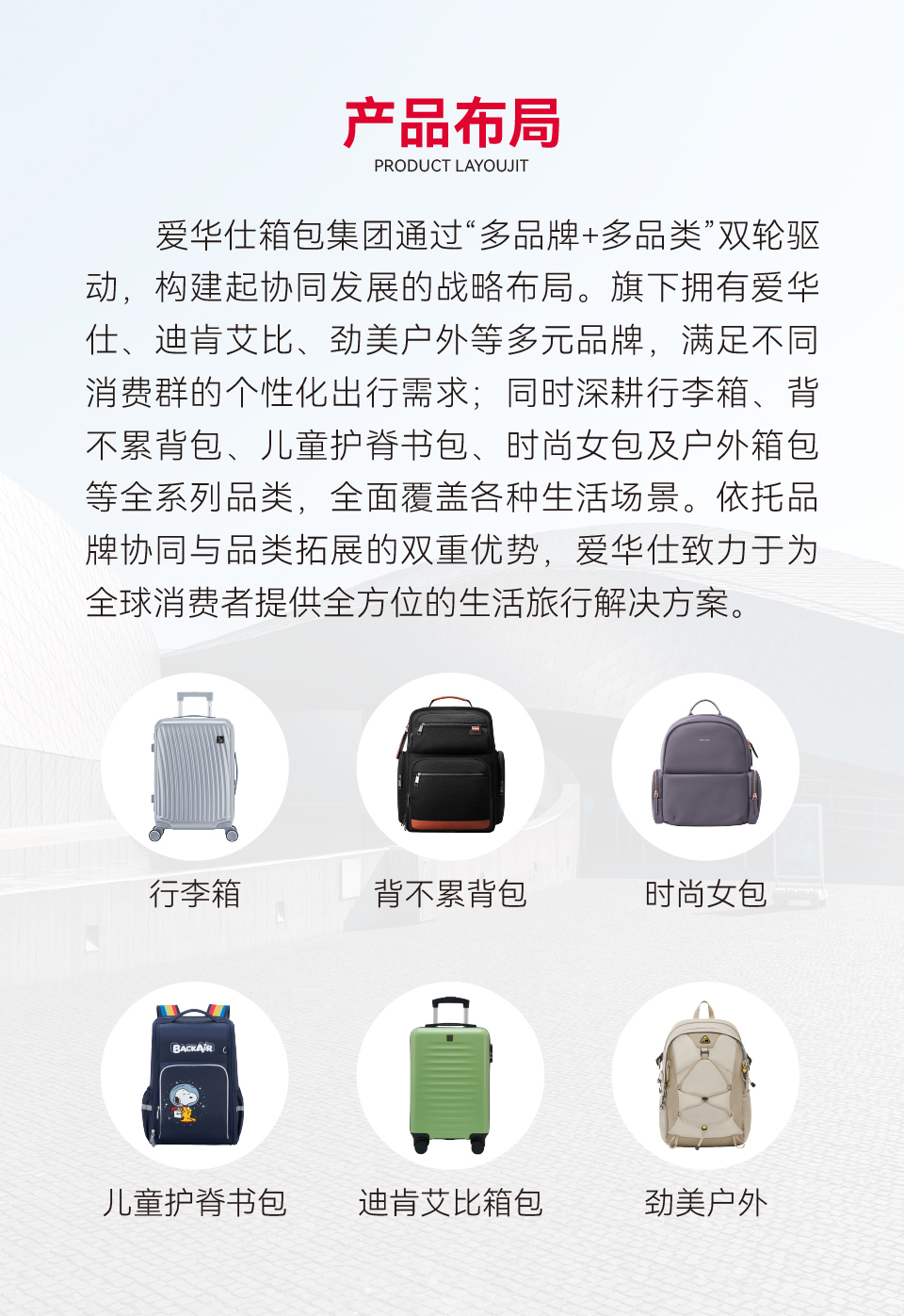 产品布局
PRODUCT LAYOUJIT

爱华仕箱包集团通过“多品牌+多品类”双轮驱动，构建起协同发展的战略布局。旗下拥有爱华仕、迪肯艾比、劲美户外等多元品牌，满足不同消费群的个性化出行需求；同时深耕行李箱、背不累背包、儿童护脊书包、时尚女包及户外箱包等全系列品类，全面覆盖各种生活场景。依托品牌协同与品类拓展的双重优势，爱华仕致力于为全球消费者提供全方位的生活旅行解决方案。

行李箱
背不累背包
时尚女包

BACKAIR

儿童护脊书包
迪肯艾比箱包
劲美户外